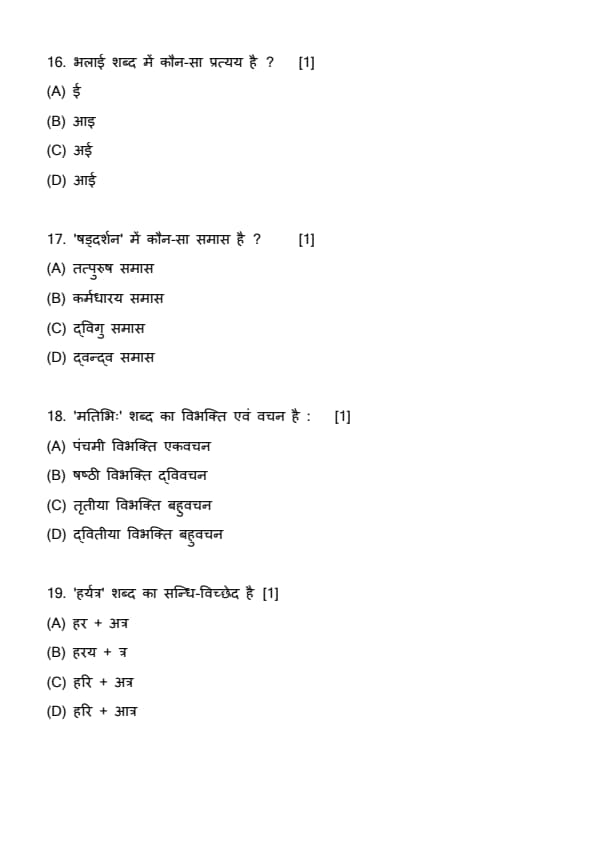 16. भलाई शब्द में कौन-सा प्रत्यय है ? [1]
(A) ई
(B) आइ
(C) अई
(D) आई

17. 'षड्दर्शन' में कौन-सा समास है ? [1]
(A) तत्पुरुष समास
(B) कर्मधारय समास
(C) द्विगु समास
(D) द्वन्द्व समास

18. 'मतिभिः' शब्द का विभक्ति एवं वचन है : [1]
(A) पंचमी विभक्ति एकवचन
(B) षष्ठी विभक्ति द्विवचन
(C) तृतीया विभक्ति बहुवचन
(D) द्वितीया विभक्ति बहुवचन

19. 'हर्यत्र' शब्द का सन्धि-विच्छेद है [1]
(A) हर + अत्र
(B) हरय + त्र
(C) हरि + अत्र
(D) हरि + आत्र